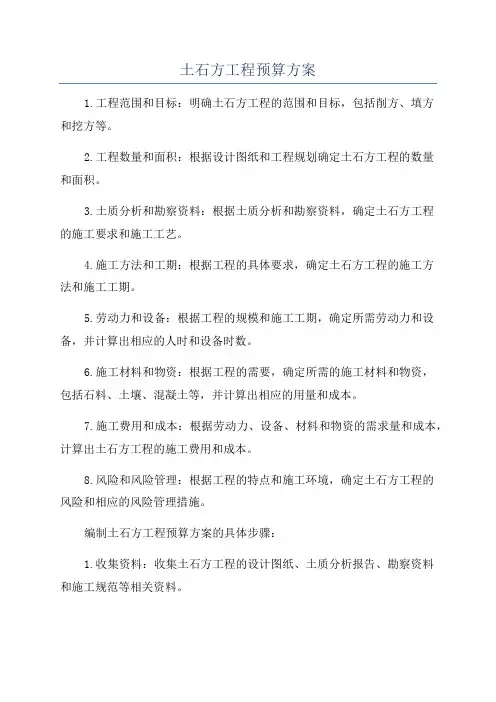 土石方工程预算方案

1.工程范围和目标：明确土石方工程的范围和目标，包括削方、填方和挖方等。

2.工程数量和面积：根据设计图纸和工程规划确定土石方工程的数量和面积。

3.土质分析和勘察资料：根据土质分析和勘察资料，确定土石方工程的施工要求和施工工艺。

4.施工方法和工期：根据工程的具体要求，确定土石方工程的施工方法和施工工期。

5.劳动力和设备：根据工程的规模和施工工期，确定所需劳动力和设备，并计算出相应的人时和设备时数。

6.施工材料和物资：根据工程的需要，确定所需的施工材料和物资，包括石料、土壤、混凝土等，并计算出相应的用量和成本。

7.施工费用和成本：根据劳动力、设备、材料和物资的需求量和成本，计算出土石方工程的施工费用和成本。

8.风险和风险管理：根据工程的特点和施工环境，确定土石方工程的风险和相应的风险管理措施。

编制土石方工程预算方案的具体步骤：

1.收集资料：收集土石方工程的设计图纸、土质分析报告、勘察资料和施工规范等相关资料。